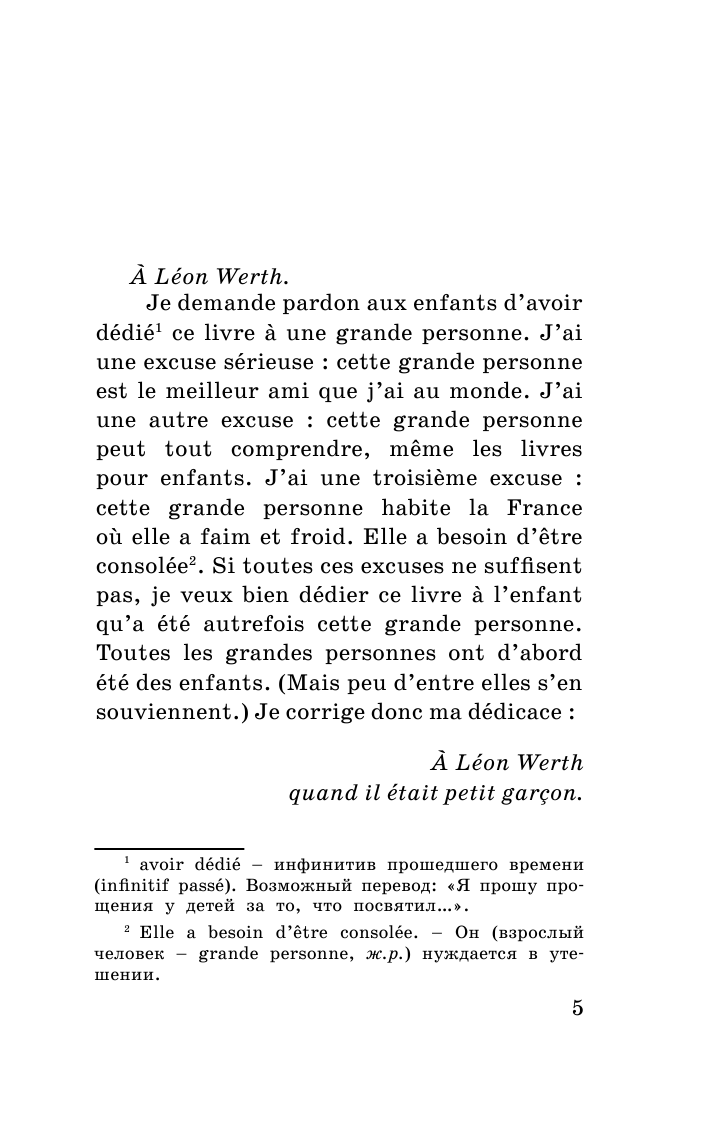 À Léon Werth.

Je demande pardon aux enfants d'avoir dédié$^1$ ce livre à une grande personne. J'ai une excuse sérieuse : cette grande personne est le meilleur ami que j'ai au monde. J'ai une autre excuse : cette grande personne peut tout comprendre, même les livres pour enfants. J'ai une troisième excuse : cette grande personne habite la France où elle a faim et froid. Elle a besoin d'être consolée$^2$. Si toutes ces excuses ne suffisent pas, je veux bien dédier ce livre à l'enfant qu'a été autrefois cette grande personne. Toutes les grandes personnes ont d'abord été des enfants. (Mais peu d'entre elles s'en souviennent.) Je corrige donc ma dédicace :

À Léon Werth
quand il était petit garçon.

$^1$ avoir dédié – инфинитив прошедшего времени (infinitif passé). Возможный перевод: «Я прошу прощения у детей за то, что посвятил...».

$^2$ Elle a besoin d'être consolée. – Он (взрослый человек – grande personne, ж.р.) нуждается в утешении.

5